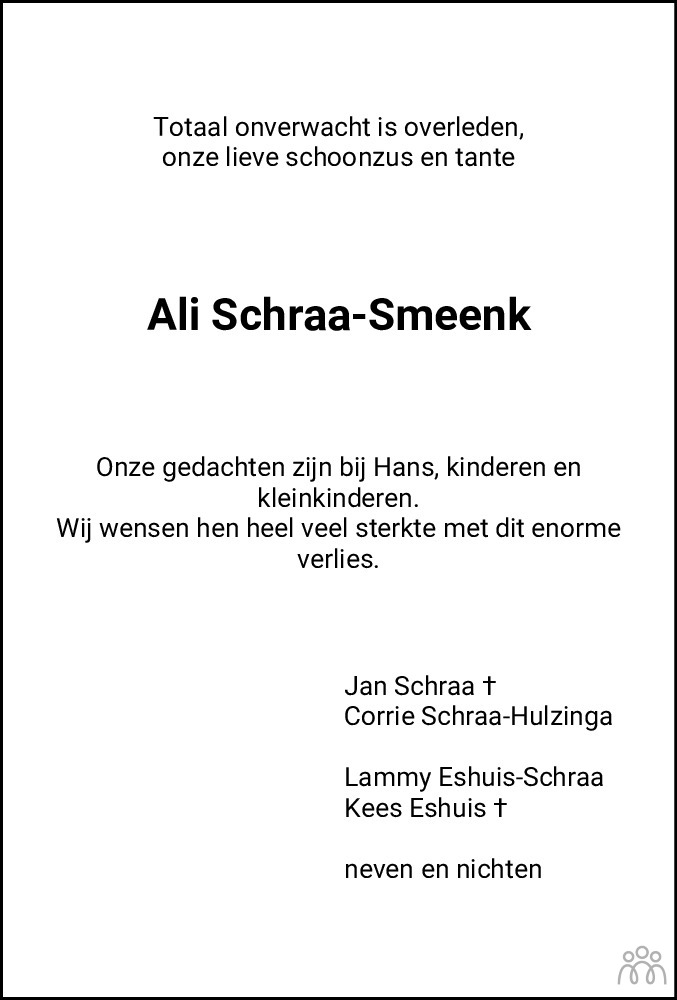 Totaal onverwacht is overleden,
onze lieve schoonzus en tante

Ali Schraa-Smeenk

Onze gedachten zijn bij Hans, kinderen en kleinkinderen.
Wij wensen hen heel veel sterkte met dit enorme verlies.

Jan Schraa †
Corrie Schraa-Hulzinga

Lammy Eshuis-Schraa
Kees Eshuis †

neven en nichten